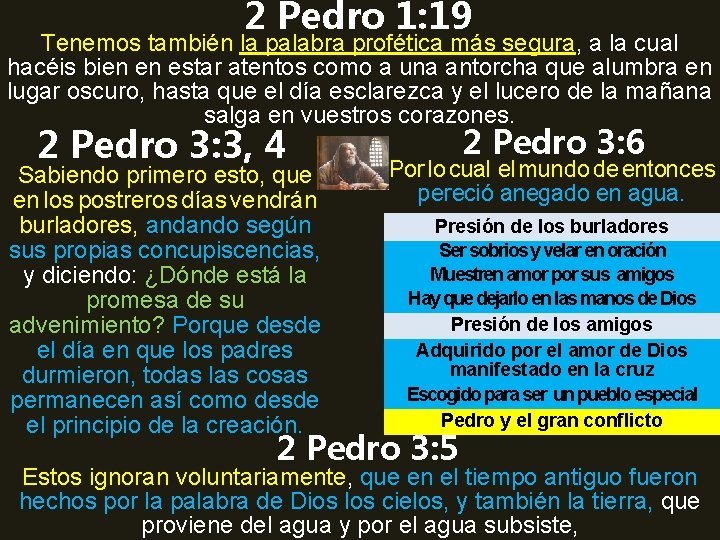 2 Pedro 1:19

Tenemos también la palabra profética más segura, a la cual hacéis bien en estar atentos como a una antorcha que alumbra en lugar oscuro, hasta que el día esclarezca y el lucero de la mañana salga en vuestros corazones.

2 Pedro 3:3, 4

Sabiendo primero esto, que en los postreros días vendrán burladores, andando según sus propias concupiscencias, y diciendo: ¿Dónde está la promesa de su advenimiento? Porque desde el día en que los padres durmieron, todas las cosas permanecen así como desde el principio de la creación.

2 Pedro 3:6

Por lo cual el mundo de entonces pereció anegado en agua.

Presión de los burladores

Ser sobrios y velar en oración

Muestren amor por sus amigos

Hay que dejarlo en las manos de Dios

Presión de los amigos

Adquirido por el amor de Dios manifestado en la cruz

Escogido para ser un pueblo especial

Pedro y el gran conflicto

2 Pedro 3:5

Estos ignoran voluntariamente, que en el tiempo antiguo fueron hechos por la palabra de Dios los cielos, y también la tierra, que proviene del agua y por el agua subsiste,